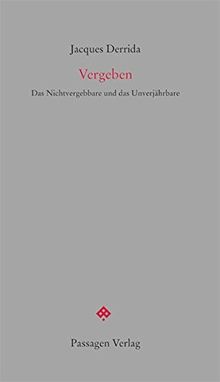 Jacques Derrida

Vergeben

Das Nichtvergebbare und das Unverjährbare

Passagen Verlag